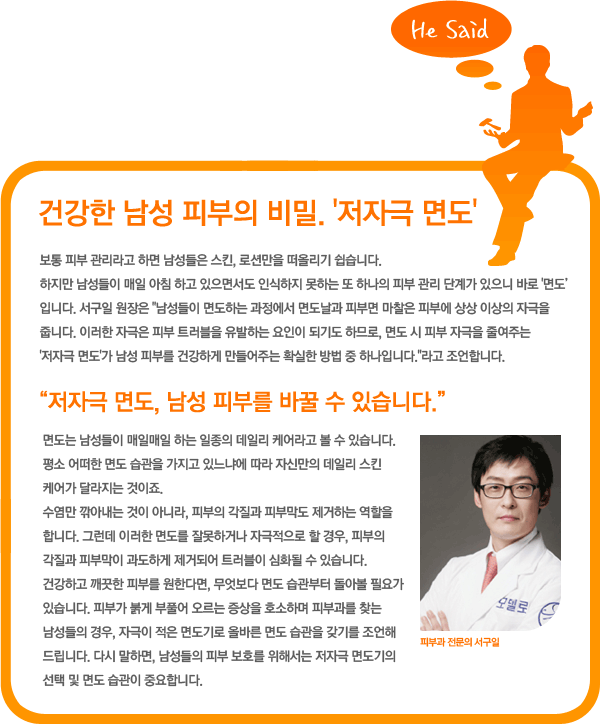 He Said

건강한 남성 피부의 비밀. '저자극 면도'

보통 피부 관리라고 하면 남성들은 스킨, 로션만을 떠올리기 쉽습니다.
하지만 남성들이 매일 아침 하고 있으면서도 인식하지 못하는 또 하나의 피부 관리 단계가 있으니 바로 '면도' 입니다. 서구일 원장은 "남성들이 면도하는 과정에서 면도날과 피부면 마찰은 피부에 상상 이상의 자극을 줍니다. 이러한 자극은 피부 트러블을 유발하는 요인이 되기도 하므로, 면도 시 피부 자극을 줄여주는 '저자극 면도'가 남성 피부를 건강하게 만들어주는 확실한 방법 중 하나입니다."라고 조언합니다.

"저자극 면도, 남성 피부를 바꿀 수 있습니다."

면도는 남성들이 매일매일 하는 일종의 데일리 케어라고 볼 수 있습니다. 평소 어떠한 면도 습관을 가지고 있느냐에 따라 자신만의 데일리 스킨 케어가 달라지는 것이죠.
수염만 깎아내는 것이 아니라, 피부의 각질과 피부막도 제거하는 역할을 합니다. 그런데 이러한 면도를 잘못하거나 자극적으로 할 경우, 피부의 각질과 피부막이 과도하게 제거되어 트러블이 심화될 수 있습니다.
건강하고 깨끗한 피부를 원한다면, 무엇보다 면도 습관부터 돌아볼 필요가 있습니다. 피부가 붉게 부풀어 오르는 증상을 호소하며 피부과를 찾는 남성들의 경우, 자극이 적은 면도기로 올바른 면도 습관을 갖기를 조언해 드립니다. 다시 말하면, 남성들의 피부 보호를 위해서는 저자극 면도기의 선택 및 면도 습관이 중요합니다.

오델로

피부과 전문의 서구일